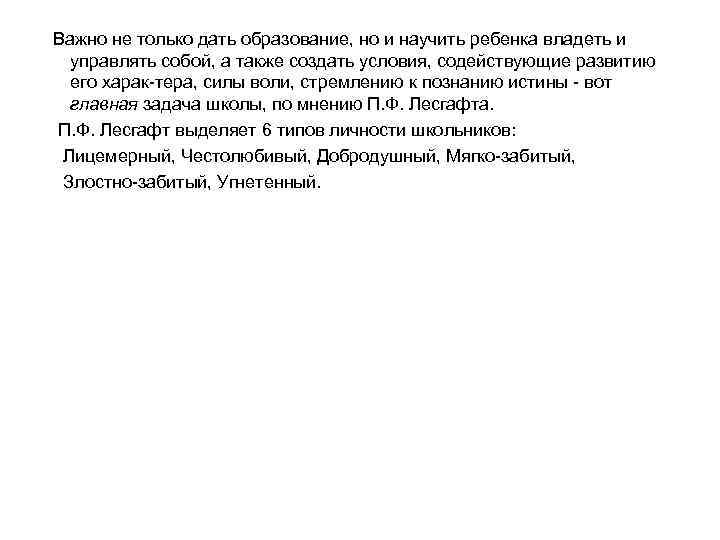 Важно не только дать образование, но и научить ребенка владеть и управлять собой, а также создать условия, содействующие развитию его харак-тера, силы воли, стремлению к познанию истины - вот главная задача школы, по мнению П.Ф. Лесгафта.

П.Ф. Лесгафт выделяет 6 типов личности школьников:

Лицемерный, Честолюбивый, Добродушный, Мягко-забитый, Злостно-забитый, Угнетенный.